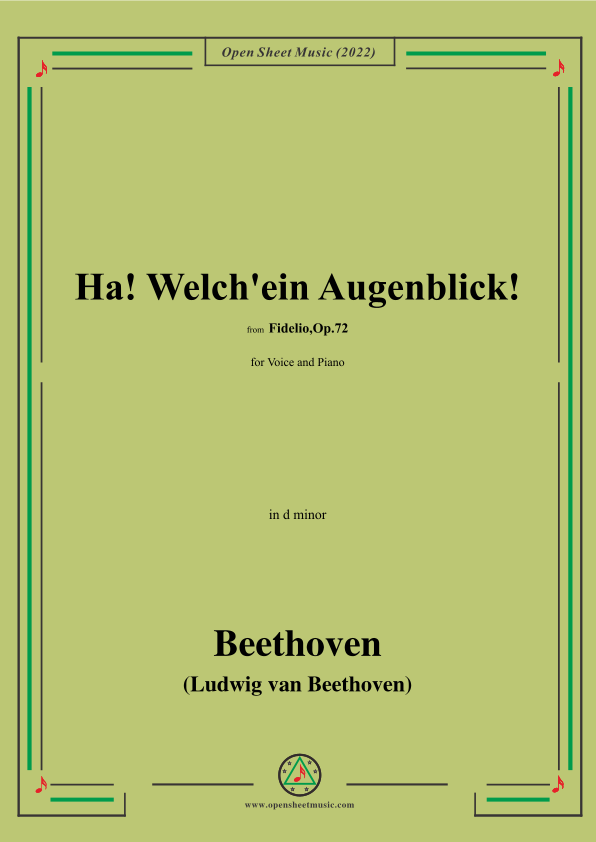 Open Sheet Music (2022)

Ha! Welch'ein Augenblick!

from Fidelio,Op.72

for Voice and Piano

in d minor

Beethoven

(Ludwig van Beethoven)

www.opensheetmusic.com